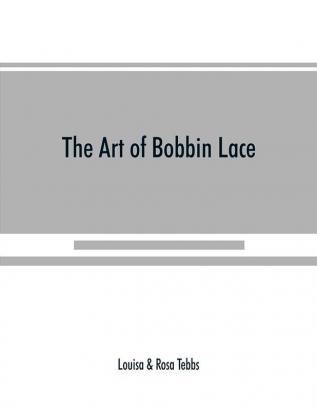 The Art of Bobbin Lace

Louisa & Rosa Tebbs